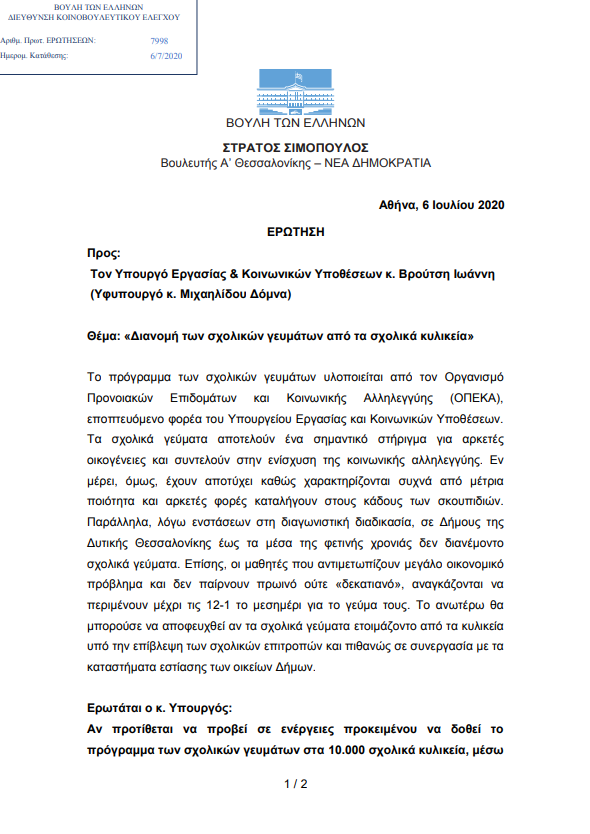 ΒΟΥΛΗ ΤΩΝ ΕΛΛΗΝΩΝ
ΔΙΕΥΘΥΝΣΗ ΚΟΙΝΟΒΟΥΛΕΥΤΙΚΟΥ ΕΛΕΓΧΟΥ

Αριθμ. Πρωτ. ΕΡΩΤΗΣΕΩΝ: 7998
Ημερομ. Κατάθεσης: 6/7/2020

ΒΟΥΛΗ ΤΩΝ ΕΛΛΗΝΩΝ

ΣΤΡΑΤΟΣ ΣΙΜΟΠΟΥΛΟΣ
Βουλευτής Α' Θεσσαλονίκης – ΝΕΑ ΔΗΜΟΚΡΑΤΙΑ

Αθήνα, 6 Ιουλίου 2020

ΕΡΩΤΗΣΗ

Προς:
Τον Υπουργό Εργασίας & Κοινωνικών Υποθέσεων κ. Βρούτση Ιωάννη (Υφυπουργό κ. Μιχαηλίδου Δόμνα)

Θέμα: «Διανομή των σχολικών γευμάτων από τα σχολικά κυλικεία»

Το πρόγραμμα των σχολικών γευμάτων υλοποιείται από τον Οργανισμό Προνοιακών Επιδομάτων και Κοινωνικής Αλληλεγγύης (ΟΠΕΚΑ), εποπτευόμενο φορέα του Υπουργείου Εργασίας και Κοινωνικών Υποθέσεων. Τα σχολικά γεύματα αποτελούν ένα σημαντικό στήριγμα για αρκετές οικογένειες και συντελούν στην ενίσχυση της κοινωνικής αλληλεγγύης. Εν μέρει, όμως, έχουν αποτύχει καθώς χαρακτηρίζονται συχνά από μέτρια ποιότητα και αρκετές φορές καταλήγουν στους κάδους των σκουπιδιών. Παράλληλα, λόγω ενστάσεων στη διαγωνιστική διαδικασία, σε Δήμους της Δυτικής Θεσσαλονίκης έως τα μέσα της φετινής χρονιάς δεν διανέμοντο σχολικά γεύματα. Επίσης, οι μαθητές που αντιμετωπίζουν μεγάλο οικονομικό πρόβλημα και δεν παίρνουν πρωινό ούτε «δεκατιανό», αναγκάζονται να περιμένουν μέχρι τις 12-1 το μεσημέρι για το γεύμα τους. Το ανωτέρω θα μπορούσε να αποφευχθεί αν τα σχολικά γεύματα ετοιμάζοντο από τα κυλικεία υπό την επίβλεψη των σχολικών επιτροπών και πιθανώς σε συνεργασία με τα καταστήματα εστίασης των οικείων Δήμων.

Ερωτάται ο κ. Υπουργός:
Αν προτίθεται να προβεί σε ενέργειες προκειμένου να δοθεί το πρόγραμμα των σχολικών γευμάτων στα 10.000 σχολικά κυλικεία, μέσω

1 / 2